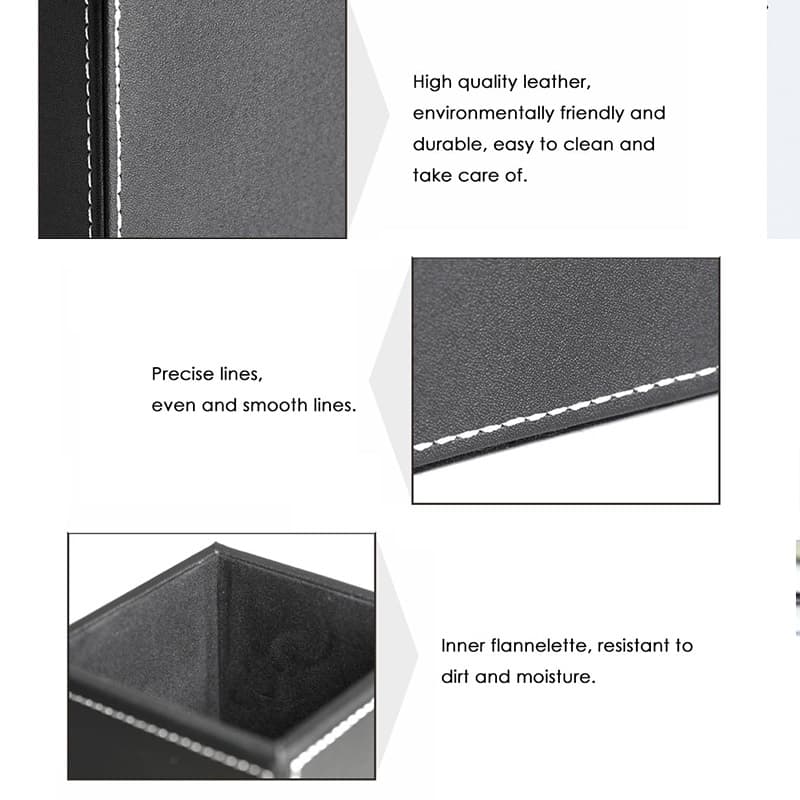 High quality leather, environmentally friendly and durable, easy to clean and take care of.

Precise lines, even and smooth lines.

Inner flannelette, resistant to dirt and moisture.